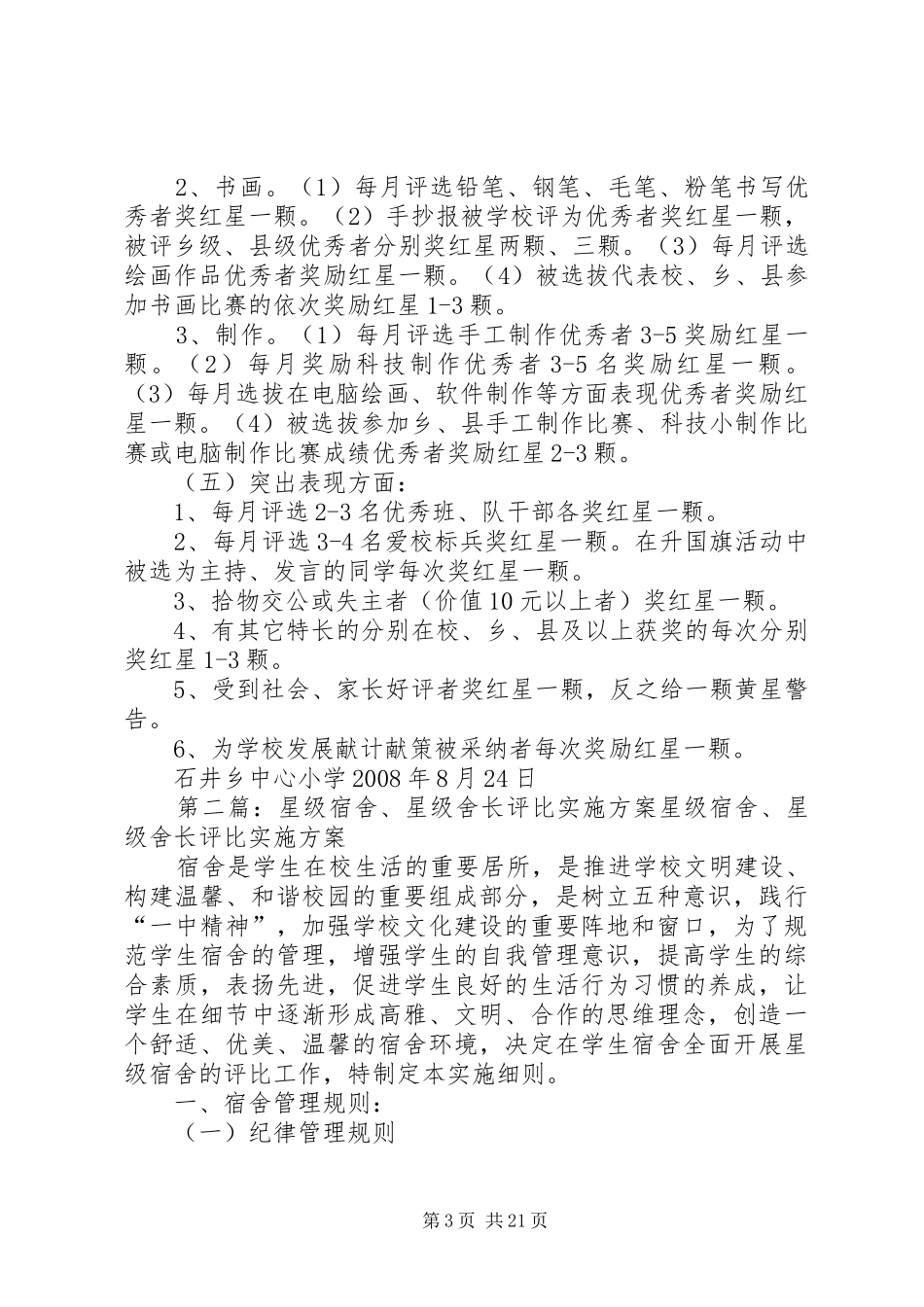 2、书画。（1）每月评选铅笔、钢笔、毛笔、粉笔书写优秀者奖红星一颗。（2）手抄报被学校评为优秀者奖红星一颗，被评乡级、县级优秀者分别奖红星两颗、三颗。（3）每月评选绘画作品优秀者奖励红星一颗。（4）被选拔代表校、乡、县参加书画比赛的依次奖励红星1-3颗。

3、制作。（1）每月评选手工制作优秀者3-5奖励红星一颗。（2）每月奖励科技制作优秀者3-5名奖励红星一颗。（3）每月选拔在电脑绘画、软件制作等方面表现优秀者奖励红星一颗。（4）被选拔参加乡、县手工制作比赛、科技小制作比赛或电脑制作比赛成绩优秀者奖励红星2-3颗。

（五）突出表现方面：

1、每月评选2-3名优秀班、队干部各奖红星一颗。

2、每月评选3-4名爱校标兵奖红星一颗。在升国旗活动中被选为主持、发言的同学每次奖红星一颗。

3、拾物交公或失主者（价值10元以上者）奖红星一颗。

4、有其它特长的分别在校、乡、县及以上获奖的每次分别奖红星1-3颗。

5、受到社会、家长好评者奖红星一颗，反之给一颗黄星警告。

6、为学校发展献计献策被采纳者每次奖励红星一颗。

石井乡中心小学2008年8月24日

第二篇：星级宿舍、星级舍长评比实施方案星级宿舍、星级舍长评比实施方案

宿舍是学生在校生活的重要居所，是推进学校文明建设、构建温馨、和谐校园的重要组成部分，是树立五种意识，践行“一中精神”，加强学校文化建设的重要阵地和窗口，为了规范学生宿舍的管理，增强学生的自我管理意识，提高学生的综合素质，表扬先进，促进学生良好的生活行为习惯的养成，让学生在细节中逐渐形成高雅、文明、合作的思维理念，创造一个舒适、优美、温馨的宿舍环境，决定在学生宿舍全面开展星级宿舍的评比工作，特制定本实施细则。

一、宿舍管理规则：

（一）纪律管理规则

第3页 共21页